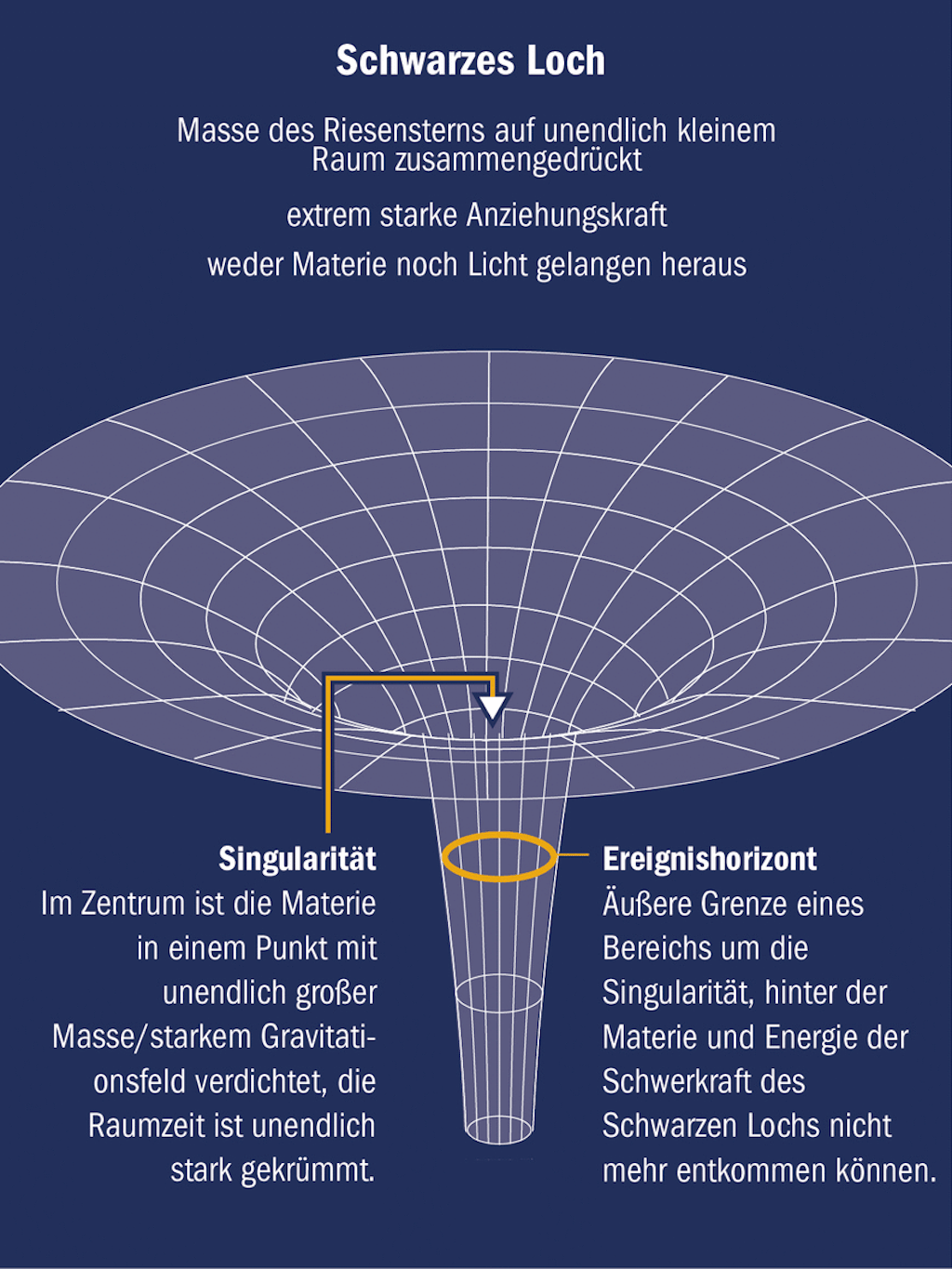 Schwarzes Loch

Masse des Riesensterns auf unendlich kleinem Raum zusammengedrückt

extrem starke Anziehungskraft

weder Materie noch Licht gelangen heraus

Singularität
Im Zentrum ist die Materie in einem Punkt mit unendlich großer Masse/starkem Gravitationsfeld verdichtet, die Raumzeit ist unendlich stark gekrümmt.

Ereignishorizont
Äußere Grenze eines Bereichs um die Singularität, hinter der Materie und Energie der Schwerkraft des Schwarzen Lochs nicht mehr entkommen können.